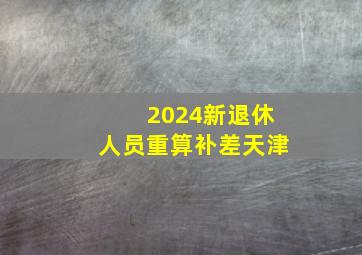 2024新退休
人员重算补差天津